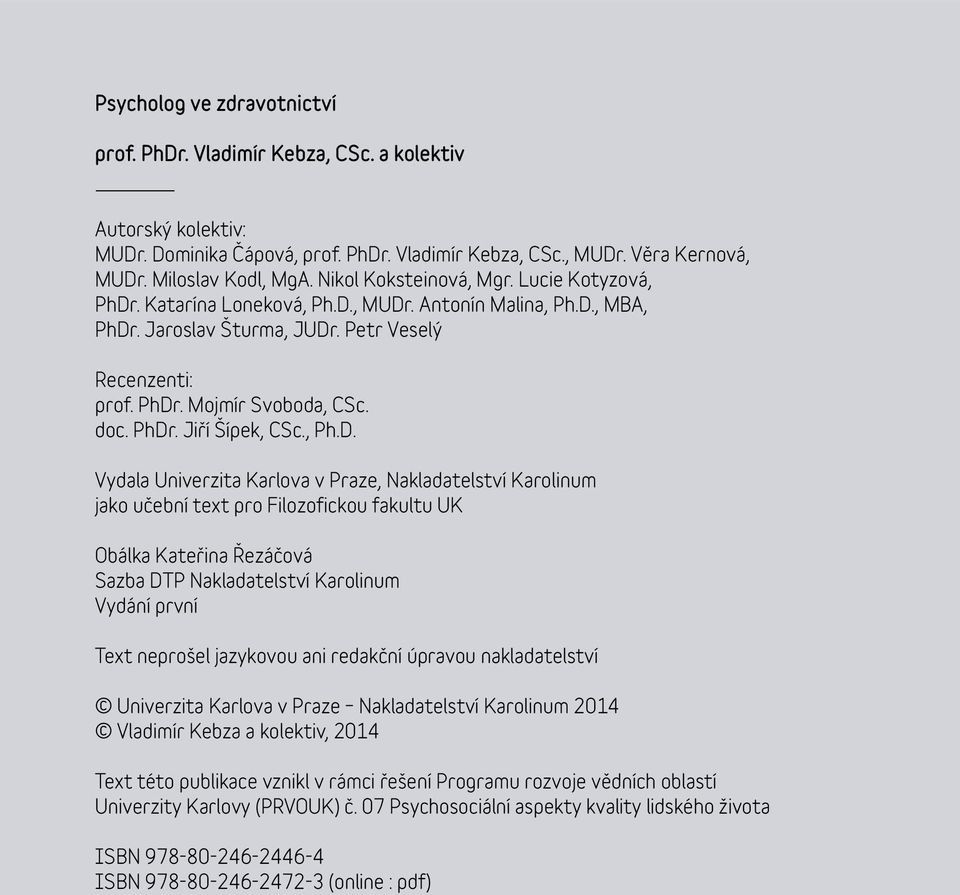 Psycholog ve zdravotnictví

prof. PhDr. Vladimír Kebza, CSc. a kolektiv

Autorský kolektiv:
MUDr. Dominika Čápová, prof. PhDr. Vladimír Kebza, CSc., MUDr. Věra Kernová, MUDr. Miloslav Kodl, MgA. Nikol Koksteinová, Mgr. Lucie Kotyzová, PhDr. Katarína Loneková, Ph.D., MUDr. Antonín Malina, Ph.D., MBA, PhDr. Jaroslav Šturma, JUDr. Petr Veselý

Recenzenti:
prof. PhDr. Mojmír Svoboda, CSc.
doc. PhDr. Jiří Šípek, CSc., Ph.D.

Vydala Univerzita Karlova v Praze, Nakladatelství Karolinum jako učební text pro Filozofickou fakultu UK

Obálka Kateřina Řezáčová
Sazba DTP Nakladatelství Karolinum
Vydání první

Text neprošel jazykovou ani redakční úpravou nakladatelství

© Univerzita Karlova v Praze – Nakladatelství Karolinum 2014
© Vladimír Kebza a kolektiv, 2014

Text této publikace vznikl v rámci řešení Programu rozvoje vědních oblastí Univerzity Karlovy (PRVOUK) č. 07 Psychosociální aspekty kvality lidského života

ISBN 978-80-246-2446-4
ISBN 978-80-246-2472-3 (online : pdf)